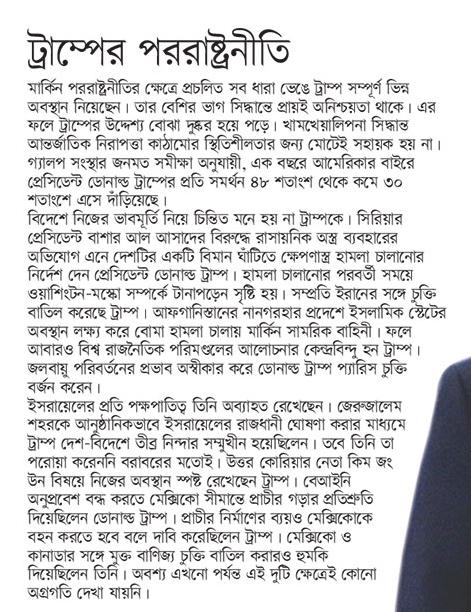 ট্রাম্পের পররাষ্ট্রনীতি

মার্কিন পররাষ্ট্রনীতির ক্ষেত্রে প্রচলিত সব ধারা ভেঙে ট্রাম্প সম্পূর্ণ ভিন্ন অবস্থান নিয়েছেন। তার বেশির ভাগ সিদ্ধান্তে প্রায়ই অনিশ্চয়তা থাকে। এর ফলে ট্রাম্পের উদ্দেশ্য বোঝা দুষ্কর হয়ে পড়ে। খামখেয়ালিপনা সিদ্ধান্ত আন্তর্জাতিক নিরাপত্তা কাঠামোর স্থিতিশীলতার জন্য মোটেই সহায়ক হয় না। গ্যালপ সংস্থার জনমত সমীক্ষা অনুযায়ী, এক বছরে আমেরিকার বাইরে প্রেসিডেন্ট ডোনাল্ড ট্রাম্পের প্রতি সমর্থন ৪৮ শতাংশ থেকে কমে ৩০ শতাংশে এসে দাঁড়িয়েছে।
বিদেশে নিজের ভাবমূর্তি নিয়ে চিন্তিত মনে হয় না ট্রাম্পকে। সিরিয়ার প্রেসিডেন্ট বাশার আল আসাদের বিরুদ্ধে রাসায়নিক অস্ত্র ব্যবহারের অভিযোগ এনে দেশটির একটি বিমান ঘাঁটিতে ক্ষেপণাস্ত্র হামলা চালানোর নির্দেশ দেন প্রেসিডেন্ট ডোনাল্ড ট্রাম্প। হামলা চালানোর পরবর্তী সময়ে ওয়াশিংটন-মস্কো সম্পর্কে টানাপড়েন সৃষ্টি হয়। সম্প্রতি ইরানের সঙ্গে চুক্তি বাতিল করেছে ট্রাম্প। আফগানিস্তানের নানগরহার প্রদেশে ইসলামিক স্টেটের অবস্থান লক্ষ্য করে বোমা হামলা চালায় মার্কিন সামরিক বাহিনী। ফলে আবারও বিশ্ব রাজনৈতিক পরিমণ্ডলের আলোচনার কেন্দ্রবিন্দু হন ট্রাম্প। জলবায়ু পরিবর্তনের প্রভাব অস্বীকার করে ডোনাল্ড ট্রাম্প প্যারিস চুক্তি বর্জন করেন।
ইসরায়েলের প্রতি পক্ষপাতিত্ব তিনি অব্যাহত রেখেছেন। জেরুজালেম শহরকে আনুষ্ঠানিকভাবে ইসরায়েলের রাজধানী ঘোষণা করার মাধ্যমে ট্রাম্প দেশ-বিদেশে তীব্র নিন্দার সম্মুখীন হয়েছিলেন। তবে তিনি তা পরোয়া করেননি বরাবরের মতোই। উত্তর কোরিয়ার নেতা কিম জং উন বিষয়ে নিজের অবস্থান স্পষ্ট রেখেছেন ট্রাম্প। বেআইনি অনুপ্রবেশ বন্ধ করতে মেক্সিকো সীমান্তে প্রাচীর গড়ার প্রতিশ্রুতি দিয়েছিলেন ডোনাল্ড ট্রাম্প। প্রাচীর নির্মাণের ব্যয়ও মেক্সিকোকে বহন করতে হবে বলে দাবি করেছিলেন ট্রাম্প। মেক্সিকো ও কানাডার সঙ্গে মুক্ত বাণিজ্য চুক্তি বাতিল করারও হুমকি দিয়েছিলেন তিনি। অবশ্য এখনো পর্যন্ত এই দুটি ক্ষেত্রেই কোনো অগ্রগতি দেখা যায়নি।